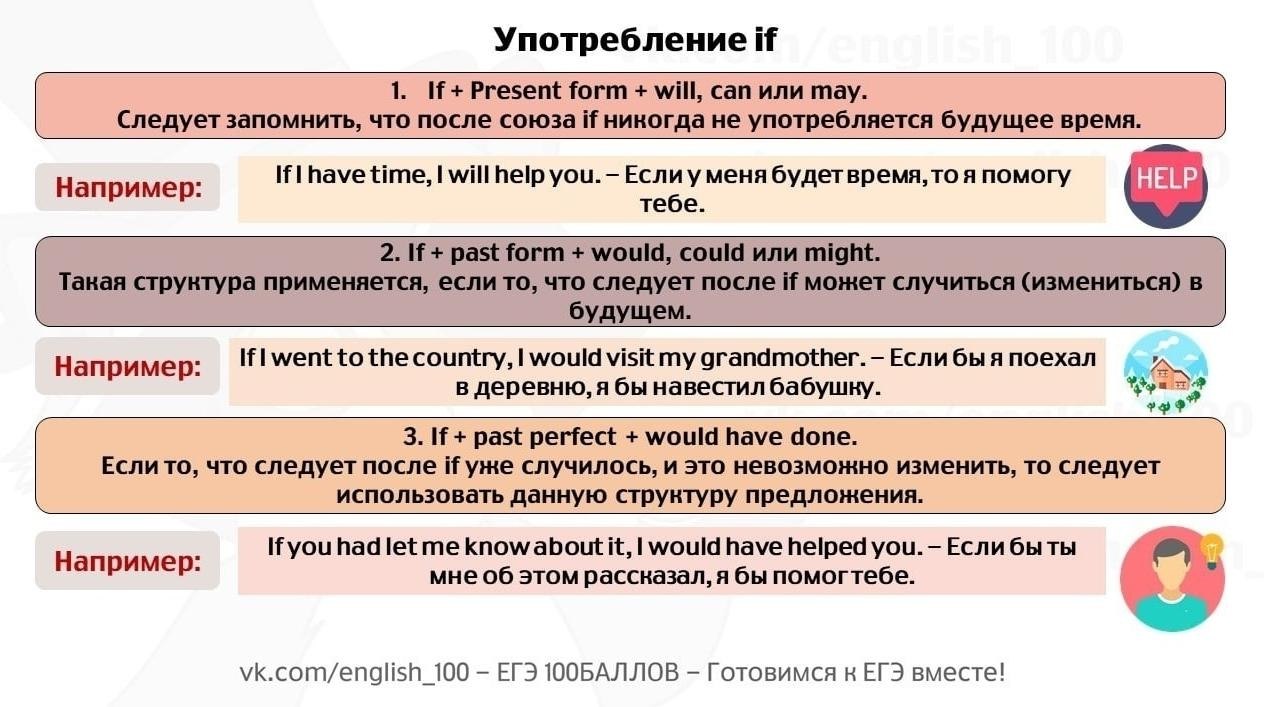 Употребление if

1. If + Present form + will, can или may.
Следует запомнить, что после союза if никогда не употребляется будущее время.

Например:

If I have time, I will help you. – Если у меня будет время, то я помогу тебе.

HELP

2. If + past form + would, could или might.
Такая структура применяется, если то, что следует после if может случиться (измениться) в будущем.

Например:

If I went to the country, I would visit my grandmother. – Если бы я поехал в деревню, я бы навестил бабушку.

3. If + past perfect + would have done.
Если то, что следует после if уже случилось, и это невозможно изменить, то следует использовать данную структуру предложения.

Например:

If you had let me know about it, I would have helped you. – Если бы ты мне об этом рассказал, я бы помог тебе.

vk.com/english_100 – ЕГЭ 100БАЛЛОВ – Готовимся к ЕГЭ вместе!